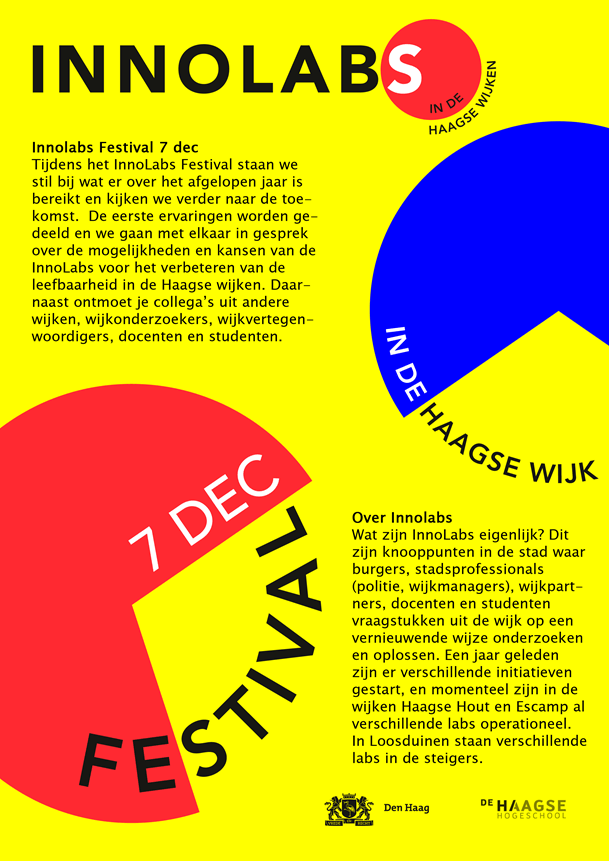 INNOLABS

IN DE HAAGSE WIJKEN

Innolabs Festival 7 dec
Tijdens het InnoLabs Festival staan we stil bij wat er over het afgelopen jaar is bereikt en kijken we verder naar de toekomst. De eerste ervaringen worden gedeeld en we gaan met elkaar in gesprek over de mogelijkheden en kansen van de InnoLabs voor het verbeteren van de leefbaarheid in de Haagse wijken. Daarnaast ontmoet je collega's uit andere wijken, wijkonderzoekers, wijkvertegenwoordigers, docenten en studenten.

IN DE HAAGSE WIJK

7 DEC

FESTIVAL

Over Innolabs
Wat zijn InnoLabs eigenlijk? Dit zijn knooppunten in de stad waar burgers, stadsprofessionals (politie, wijkmanagers), wijkpartners, docenten en studenten vraagstukken uit de wijk op een vernieuwende wijze onderzoeken en oplossen. Een jaar geleden zijn er verschillende initiatieven gestart, en momenteel zijn in de wijken Haagse Hout en Escamp al verschillende labs operationeel. In Loosduinen staan verschillende labs in de steigers.

Den Haag

DE HAAGSE HOGESCHOOL